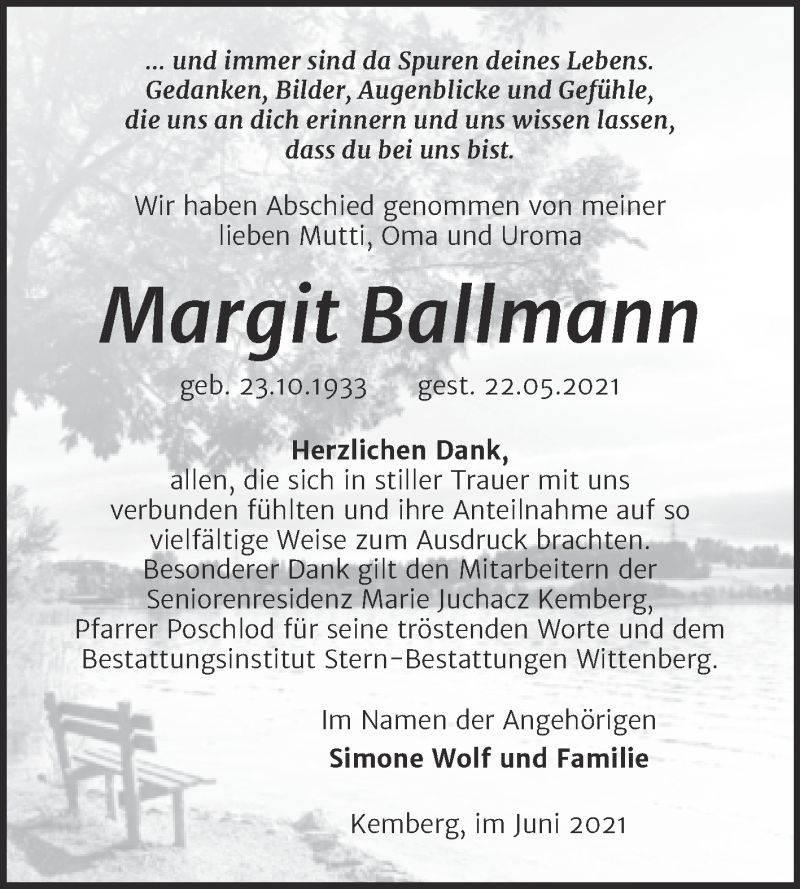 ... und immer sind da Spuren deines Lebens.
Gedanken, Bilder, Augenblicke und Gefühle,
die uns an dich erinnern und uns wissen lassen,
dass du bei uns bist.

Wir haben Abschied genommen von meiner lieben Mutti, Oma und Uroma

Margit Ballmann

geb. 23.10.1933 gest. 22.05.2021

Herzlichen Dank,
allen, die sich in stiller Trauer mit uns verbunden fühlten und ihre Anteilnahme auf so vielfältige Weise zum Ausdruck brachten. Besonderer Dank gilt den Mitarbeitern der Seniorenresidenz Marie Juchacz Kemberg, Pfarrer Poschlod für seine tröstenden Worte und dem Bestattungsinstitut Stern-Bestattungen Wittenberg.

Im Namen der Angehörigen
Simone Wolf und Familie

Kemberg, im Juni 2021